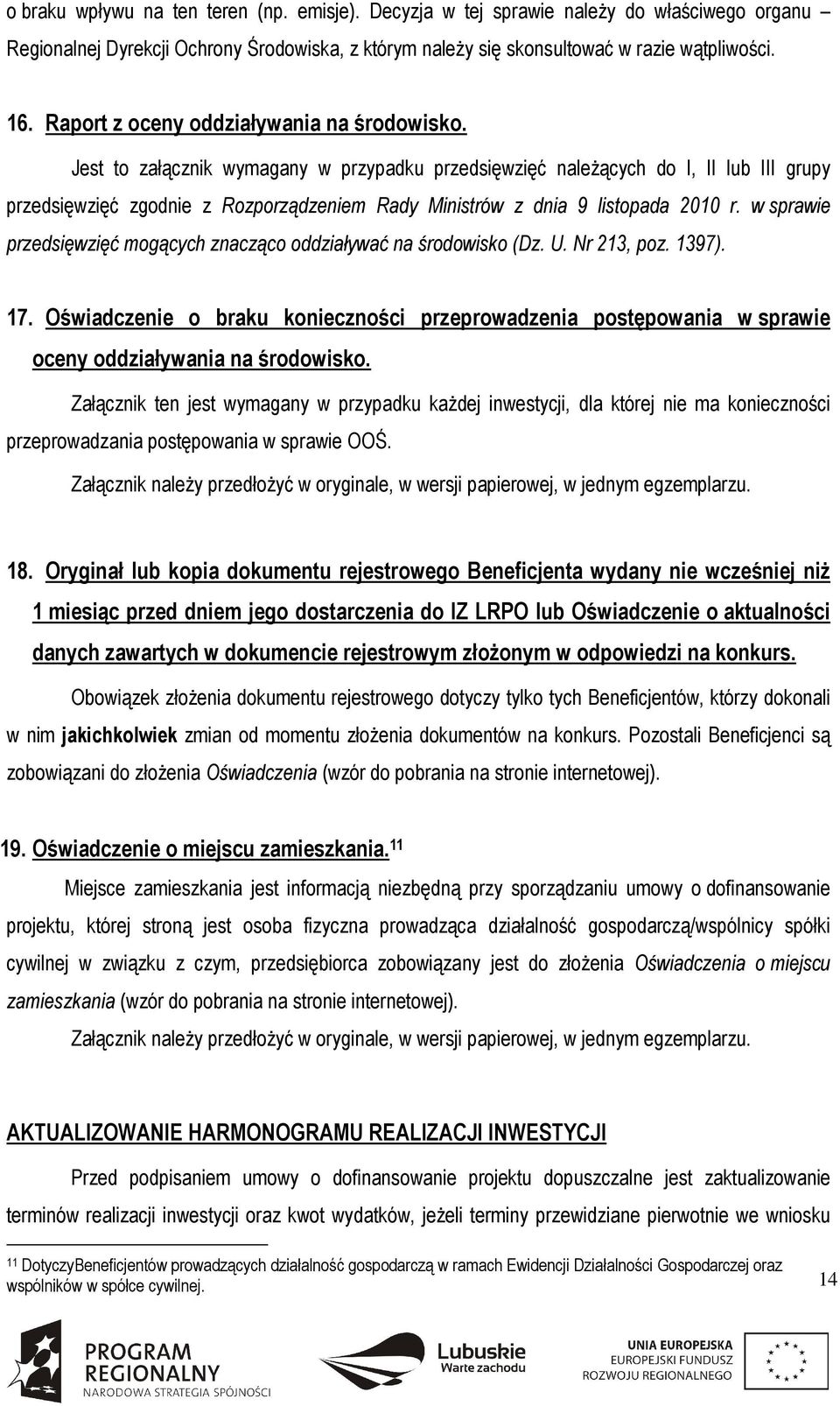 o braku wpływu na ten teren (np. emisje). Decyzja w tej sprawie należy do właściwego organu – Regionalnej Dyrekcji Ochrony Środowiska, z którym należy się skonsultować w razie wątpliwości.

16. Raport z oceny oddziaływania na środowisko.

Jest to załącznik wymagany w przypadku przedsięwzięć należących do I, II lub III grupy przedsięwzięć zgodnie z Rozporządzeniem Rady Ministrów z dnia 9 listopada 2010 r. w sprawie przedsięwzięć mogących znacząco oddziaływać na środowisko (Dz. U. Nr 213, poz. 1397).

17. Oświadczenie o braku konieczności przeprowadzenia postępowania w sprawie oceny oddziaływania na środowisko.

Załącznik ten jest wymagany w przypadku każdej inwestycji, dla której nie ma konieczności przeprowadzania postępowania w sprawie OOŚ.

Załącznik należy przedłożyć w oryginale, w wersji papierowej, w jednym egzemplarzu.

18. Oryginał lub kopia dokumentu rejestrowego Beneficjenta wydany nie wcześniej niż 1 miesiąc przed dniem jego dostarczenia do IZ LRPO lub Oświadczenie o aktualności danych zawartych w dokumencie rejestrowym złożonym w odpowiedzi na konkurs.

Obowiązek złożenia dokumentu rejestrowego dotyczy tylko tych Beneficjentów, którzy dokonali w nim jakichkolwiek zmian od momentu złożenia dokumentów na konkurs. Pozostali Beneficjenci są zobowiązani do złożenia Oświadczenia (wzór do pobrania na stronie internetowej).

19. Oświadczenie o miejscu zamieszkania.$^{11}$

Miejsce zamieszkania jest informacją niezbędną przy sporządzaniu umowy o dofinansowanie projektu, której stroną jest osoba fizyczna prowadząca działalność gospodarczą/wspólnicy spółki cywilnej w związku z czym, przedsiębiorca zobowiązany jest do złożenia Oświadczenia o miejscu zamieszkania (wzór do pobrania na stronie internetowej).

Załącznik należy przedłożyć w oryginale, w wersji papierowej, w jednym egzemplarzu.

AKTUALIZOWANIE HARMONOGRAMU REALIZACJI INWESTYCJI

Przed podpisaniem umowy o dofinansowanie projektu dopuszczalne jest zaktualizowanie terminów realizacji inwestycji oraz kwot wydatków, jeżeli terminy przewidziane pierwotnie we wniosku

$^{11}$ DotyczyBeneficjentów prowadzących działalność gospodarczą w ramach Ewidencji Działalności Gospodarczej oraz wspólników w spółce cywilnej.

14

PROGRAM REGIONALNY
NARODOWA STRATEGIA SPÓJNOŚCI

Lubuskie
Warte zachodu

UNIA EUROPEJSKA
EUROPEJSKI FUNDUSZ
ROZWOJU REGIONALNEGO